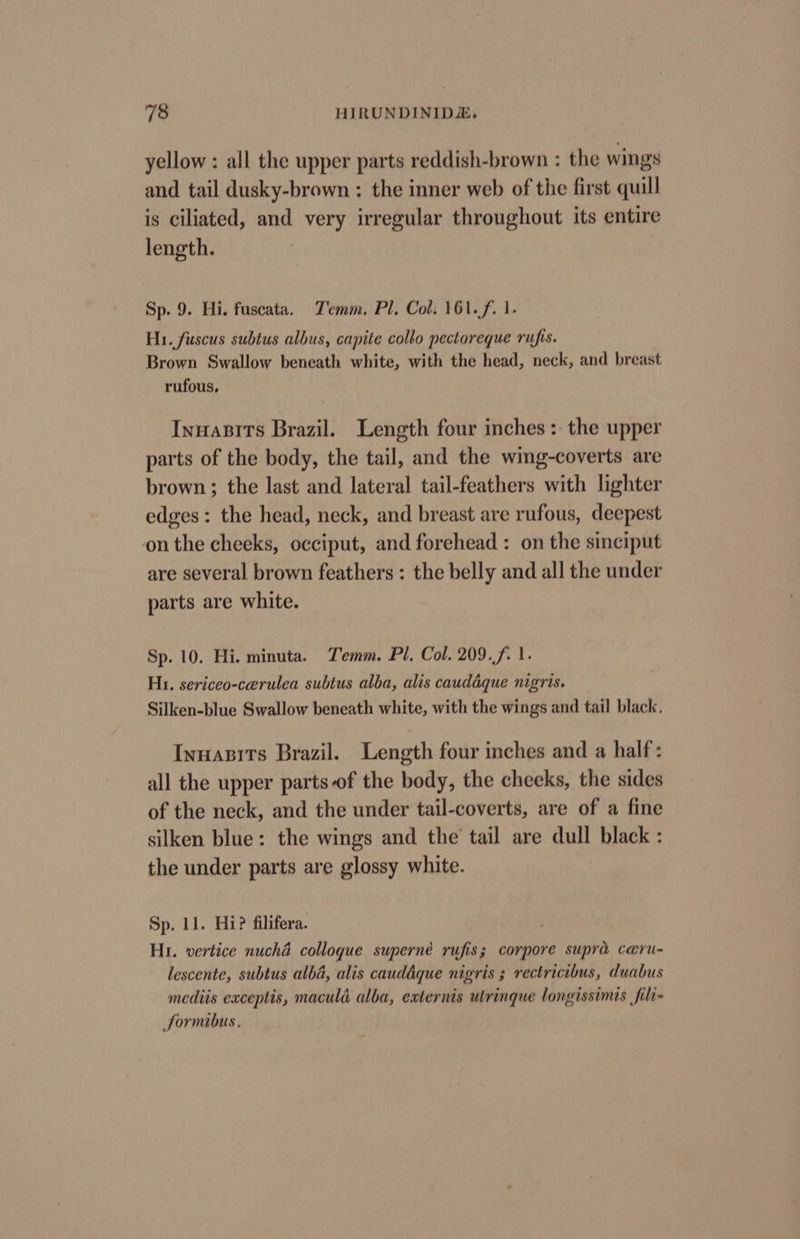 78 HIRUNDINIDÆ.

yellow : all the upper parts reddish-brown : the wings and tail dusky-brown : the inner web of the first quill is ciliated, and very irregular throughout its entire length.

Sp. 9. Hi. fuscata. Temm. Pl. Col. 161. f. 1.

Hi. fuscus subtus albus, capite collo pectoreque rufis.

Brown Swallow beneath white, with the head, neck, and breast rufous.

Inhabits Brazil. Length four inches : the upper parts of the body, the tail, and the wing-coverts are brown ; the last and lateral tail-feathers with lighter edges : the head, neck, and breast are rufous, deepest on the cheeks, occiput, and forehead : on the sinciput are several brown feathers : the belly and all the under parts are white.

Sp. 10. Hi. minuta. Temm. Pl. Col. 209. f. 1.

Hi. sericeo-cærulea subtus alba, alis caudâque nigris.

Silken-blue Swallow beneath white, with the wings and tail black.

Inhabits Brazil. Length four inches and a half : all the upper parts of the body, the cheeks, the sides of the neck, and the under tail-coverts, are of a fine silken blue : the wings and the tail are dull black : the under parts are glossy white.

Sp. 11. Hi? filifera.

Hi. vertice nuchâ colloque supernè rufis; corpore suprà cærulescente, subtus albâ, alis caudâque nigris ; rectricibus, duabus mediis exceptis, maculâ alba, externis utrinque longissimis filiformibus.